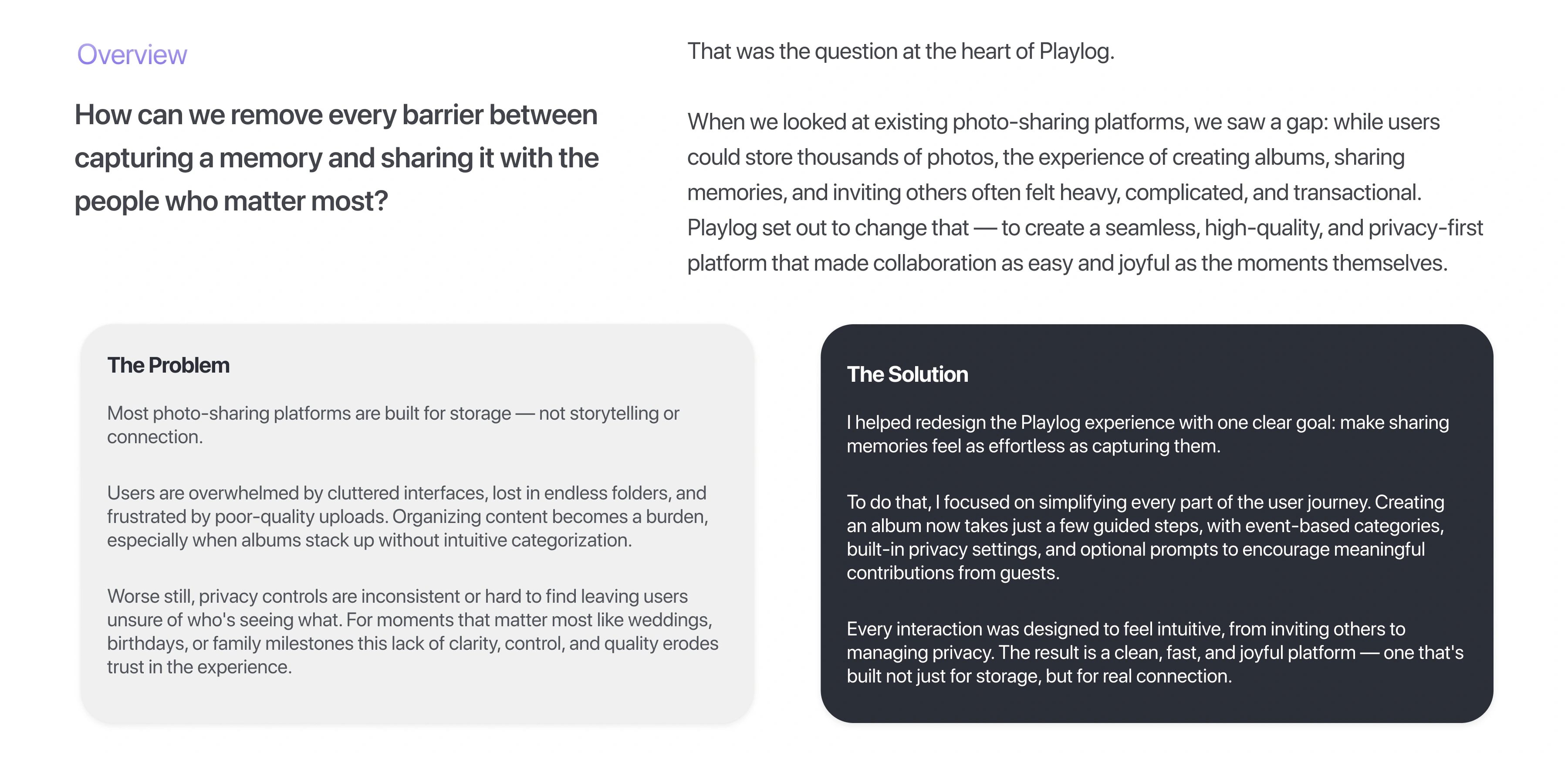 Overview

How can we remove every barrier between capturing a memory and sharing it with the people who matter most?

That was the question at the heart of Playlog.

When we looked at existing photo-sharing platforms, we saw a gap: while users could store thousands of photos, the experience of creating albums, sharing memories, and inviting others often felt heavy, complicated, and transactional. Playlog set out to change that — to create a seamless, high-quality, and privacy-first platform that made collaboration as easy and joyful as the moments themselves.

The Problem

Most photo-sharing platforms are built for storage — not storytelling or connection.

Users are overwhelmed by cluttered interfaces, lost in endless folders, and frustrated by poor-quality uploads. Organizing content becomes a burden, especially when albums stack up without intuitive categorization.

Worse still, privacy controls are inconsistent or hard to find leaving users unsure of who's seeing what. For moments that matter most like weddings, birthdays, or family milestones this lack of clarity, control, and quality erodes trust in the experience.

The Solution

I helped redesign the Playlog experience with one clear goal: make sharing memories feel as effortless as capturing them.

To do that, I focused on simplifying every part of the user journey. Creating an album now takes just a few guided steps, with event-based categories, built-in privacy settings, and optional prompts to encourage meaningful contributions from guests.

Every interaction was designed to feel intuitive, from inviting others to managing privacy. The result is a clean, fast, and joyful platform — one that's built not just for storage, but for real connection.